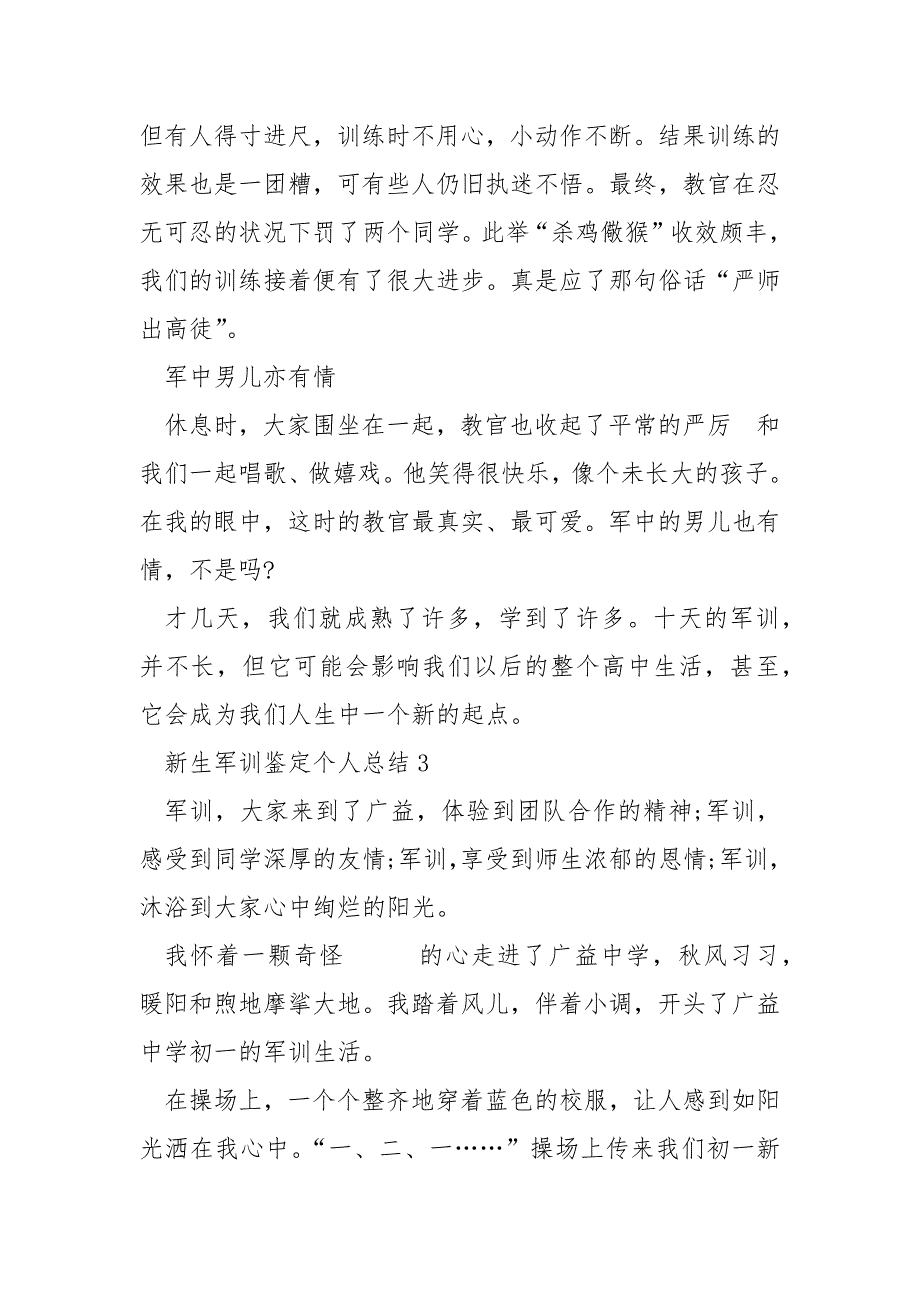 但有人得寸进尺，训练时不用心，小动作不断。结果训练的效果也是一团糟，可有些人仍旧执迷不悟。最终，教官在忍无可忍的状况下罚了两个同学。此举“杀鸡儆猴”收效颇丰，我们的训练接着便有了很大进步。真是应了那句俗话“严师出高徒”。

军中男儿亦有情

休息时，大家围坐在一起，教官也收起了平常的严厉 和我们一起唱歌、做嬉戏。他笑得很快乐，像个未长大的孩子。在我的眼中，这时的教官最真实、最可爱。军中的男儿也有情，不是吗?

才几天，我们就成熟了许多，学到了许多。十天的军训，并不长，但它可能会影响我们以后的整个高中生活，甚至，它会成为我们人生中一个新的起点。

新生军训鉴定个人总结 3

军训，大家来到了广益，体验到团队合作的精神;军训，感受到同学深厚的友情;军训，享受到师生浓郁的恩情;军训，沐浴到大家心中绚烂的阳光。

我怀着一颗奇怪 的心走进了广益中学，秋风习习，暖阳和煦地摩挲大地。我踏着风儿，伴着小调，开头了广益中学初一的军训生活。

在操场上，一个个整齐地穿着蓝色的校服，让人感到如阳光洒在我心中。“一、二、一……”操场上传来我们初一新